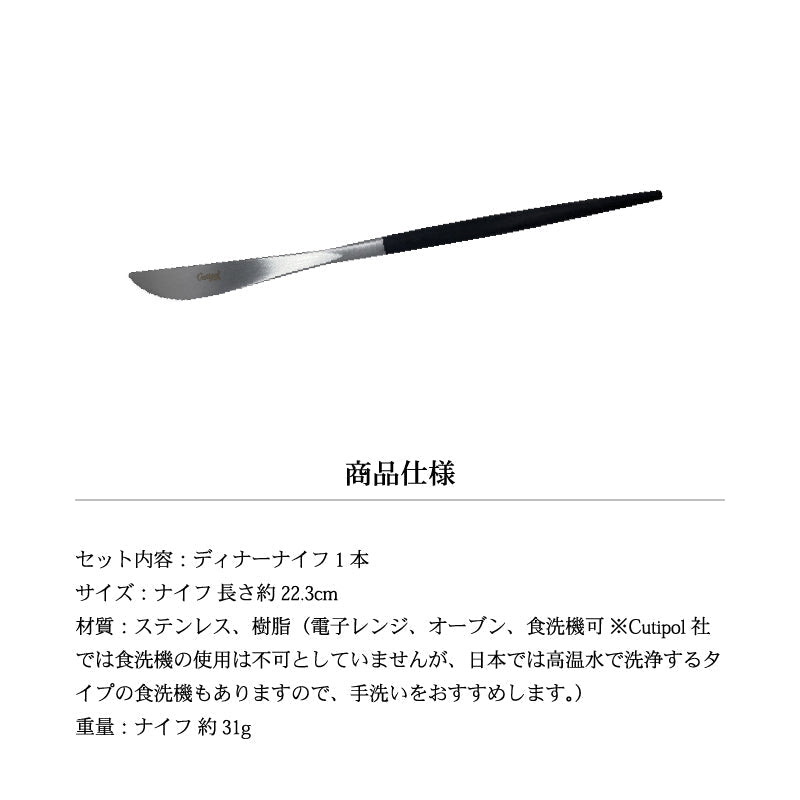 商品仕様

セット内容：ディナーナイフ1本
サイズ：ナイフ 長さ約22.3cm
材質：ステンレス、樹脂（電子レンジ、オーブン、食洗機可 ※Cutipol社では食洗機の使用は不可としていませんが、日本では高温水で洗浄するタイプの食洗機もありますので、手洗いをおすすめします。）
重量：ナイフ 約31g